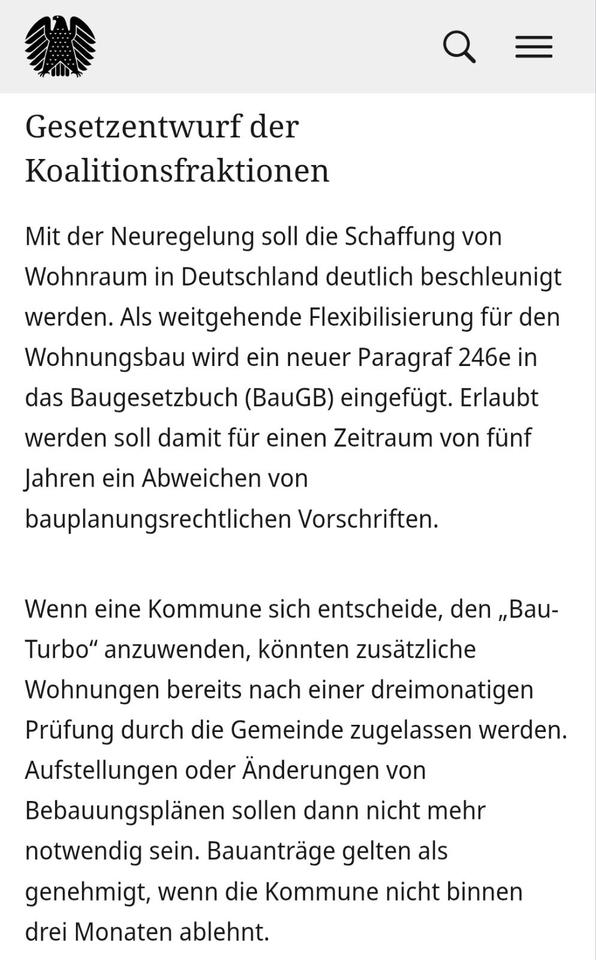 Gesetzentwurf der Koalitionsfraktionen

Mit der Neuregelung soll die Schaffung von Wohnraum in Deutschland deutlich beschleunigt werden. Als weitgehende Flexibilisierung für den Wohnungsbau wird ein neuer Paragraf 246e in das Baugesetzbuch (BauGB) eingefügt. Erlaubt werden soll damit für einen Zeitraum von fünf Jahren ein Abweichen von bauplanungsrechtlichen Vorschriften.

Wenn eine Kommune sich entscheide, den „Bau-Turbo“ anzuwenden, könnten zusätzliche Wohnungen bereits nach einer dreimonatigen Prüfung durch die Gemeinde zugelassen werden. Aufstellungen oder Änderungen von Bebauungsplänen sollen dann nicht mehr notwendig sein. Bauanträge gelten als genehmigt, wenn die Kommune nicht binnen drei Monaten ablehnt.